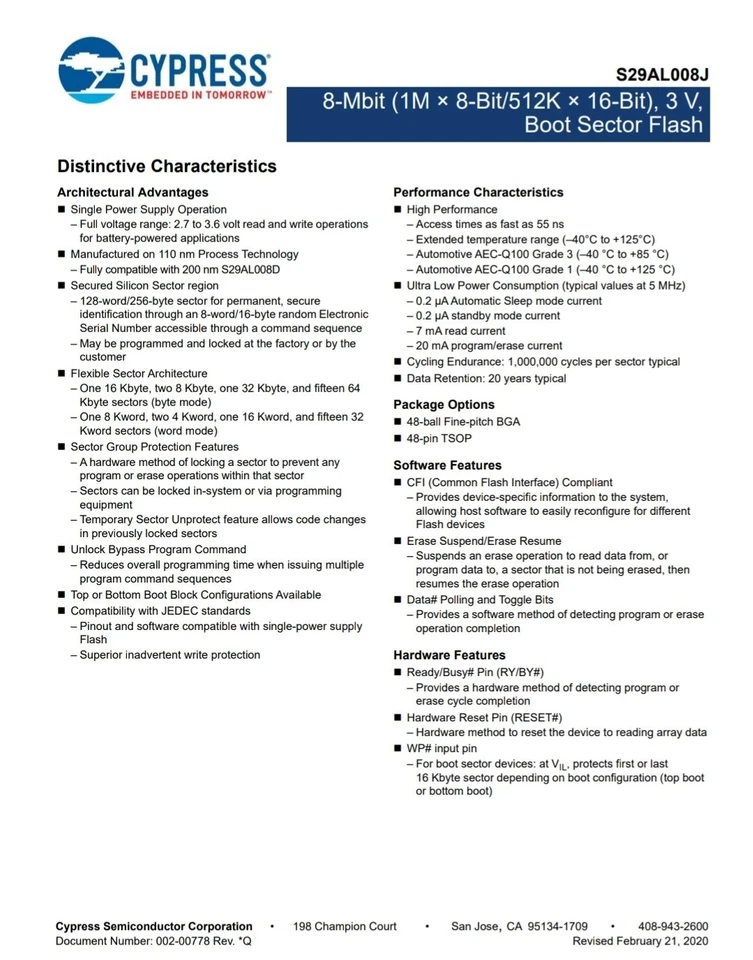 CYPRESS
EMBEDDED IN TOMORROW™

S29AL008J

8-Mbit (1M × 8-Bit/512K × 16-Bit), 3 V, Boot Sector Flash

Distinctive Characteristics

Architectural Advantages
■ Single Power Supply Operation
– Full voltage range: 2.7 to 3.6 volt read and write operations for battery-powered applications
■ Manufactured on 110 nm Process Technology
– Fully compatible with 200 nm S29AL008D
■ Secured Silicon Sector region
– 128-word/256-byte sector for permanent, secure identification through an 8-word/16-byte random Electronic Serial Number accessible through a command sequence
– May be programmed and locked at the factory or by the customer
■ Flexible Sector Architecture
– One 16 Kbyte, two 8 Kbyte, one 32 Kbyte, and fifteen 64 Kbyte sectors (byte mode)
– One 8 Kword, two 4 Kword, one 16 Kword, and fifteen 32 Kword sectors (word mode)
■ Sector Group Protection Features
– A hardware method of locking a sector to prevent any program or erase operations within that sector
– Sectors can be locked in-system or via programming equipment
– Temporary Sector Unprotect feature allows code changes in previously locked sectors
■ Unlock Bypass Program Command
– Reduces overall programming time when issuing multiple program command sequences
■ Top or Bottom Boot Block Configurations Available
■ Compatibility with JEDEC standards
– Pinout and software compatible with single-power supply Flash
– Superior inadvertent write protection

Performance Characteristics
■ High Performance
– Access times as fast as 55 ns
– Extended temperature range (–40°C to +125°C)
– Automotive AEC-Q100 Grade 3 (–40 °C to +85 °C)
– Automotive AEC-Q100 Grade 1 (–40 °C to +125 °C)
■ Ultra Low Power Consumption (typical values at 5 MHz)
– 0.2 µA Automatic Sleep mode current
– 0.2 µA standby mode current
– 7 mA read current
– 20 mA program/erase current
■ Cycling Endurance: 1,000,000 cycles per sector typical
■ Data Retention: 20 years typical

Package Options
■ 48-ball Fine-pitch BGA
■ 48-pin TSOP

Software Features
■ CFI (Common Flash Interface) Compliant
– Provides device-specific information to the system, allowing host software to easily reconfigure for different Flash devices
■ Erase Suspend/Erase Resume
– Suspends an erase operation to read data from, or program data to, a sector that is not being erased, then resumes the erase operation
■ Data# Polling and Toggle Bits
– Provides a software method of detecting program or erase operation completion

Hardware Features
■ Ready/Busy# Pin (RY/BY#)
– Provides a hardware method of detecting program or erase cycle completion
■ Hardware Reset Pin (RESET#)
– Hardware method to reset the device to reading array data
■ WP# input pin
– For boot sector devices: at $V_{IL}$, protects first or last 16 Kbyte sector depending on boot configuration (top boot or bottom boot)

Cypress Semiconductor Corporation • 198 Champion Court • San Jose, CA 95134-1709 • 408-943-2600
Document Number: 002-00778 Rev. *Q Revised February 21, 2020